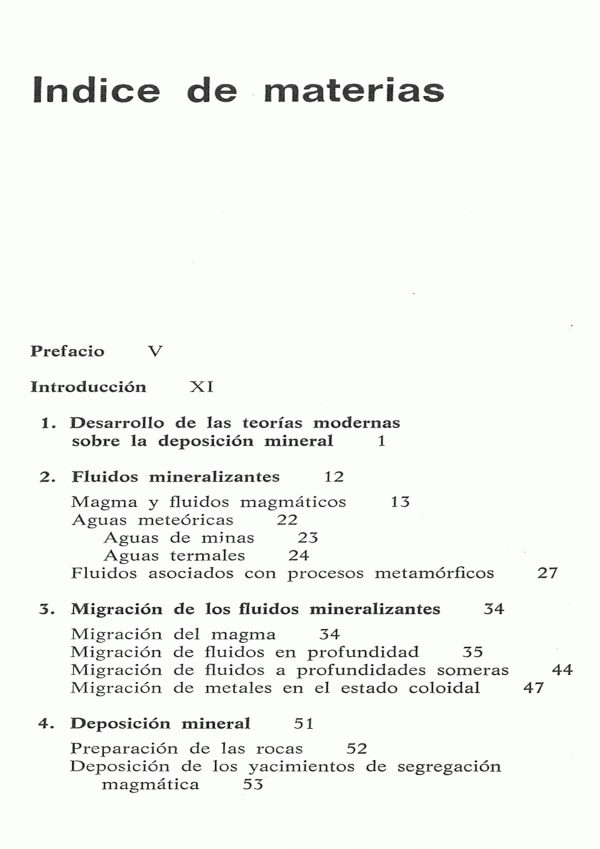 Indice de materias

Prefacio V

Introducción XI

1. Desarrollo de las teorías modernas sobre la deposición mineral 1

2. Fluidos mineralizantes 12

Magma y fluidos magmáticos 13
Aguas meteóricas 22
Aguas de minas 23
Aguas termales 24
Fluidos asociados con procesos metamórficos 27

3. Migración de los fluidos mineralizantes 34

Migración del magma 34
Migración de fluidos en profundidad 35
Migración de fluidos a profundidades someras 44
Migración de metales en el estado coloidal 47

4. Deposición mineral 51

Preparación de las rocas 52
Deposición de los yacimientos de segregación magmática 53